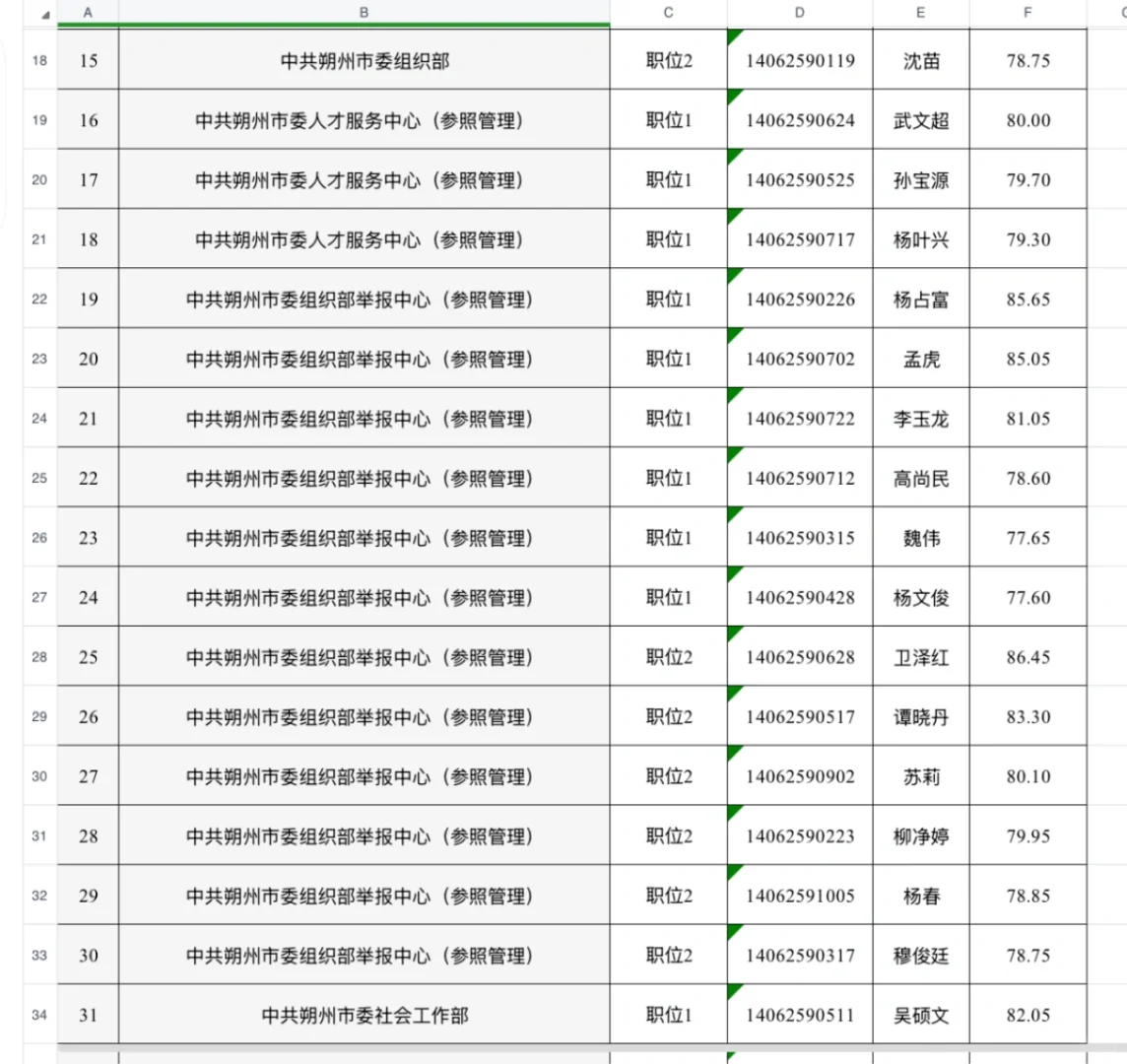 | | A | B | C | D | E | F |
|---|---|---|---|---|---|---|
| 18 | 15 | 中共朔州市委组织部 | 职位2 | 14062590119 | 沈苗 | 78.75 |
| 19 | 16 | 中共朔州市委人才服务中心（参照管理） | 职位1 | 14062590624 | 武文超 | 80.00 |
| 20 | 17 | 中共朔州市委人才服务中心（参照管理） | 职位1 | 14062590525 | 孙宝源 | 79.70 |
| 21 | 18 | 中共朔州市委人才服务中心（参照管理） | 职位1 | 14062590717 | 杨叶兴 | 79.30 |
| 22 | 19 | 中共朔州市委组织部举报中心（参照管理） | 职位1 | 14062590226 | 杨占富 | 85.65 |
| 23 | 20 | 中共朔州市委组织部举报中心（参照管理） | 职位1 | 14062590702 | 孟虎 | 85.05 |
| 24 | 21 | 中共朔州市委组织部举报中心（参照管理） | 职位1 | 14062590722 | 李玉龙 | 81.05 |
| 25 | 22 | 中共朔州市委组织部举报中心（参照管理） | 职位1 | 14062590712 | 高尚民 | 78.60 |
| 26 | 23 | 中共朔州市委组织部举报中心（参照管理） | 职位1 | 14062590315 | 魏伟 | 77.65 |
| 27 | 24 | 中共朔州市委组织部举报中心（参照管理） | 职位1 | 14062590428 | 杨文俊 | 77.60 |
| 28 | 25 | 中共朔州市委组织部举报中心（参照管理） | 职位2 | 14062590628 | 卫泽红 | 86.45 |
| 29 | 26 | 中共朔州市委组织部举报中心（参照管理） | 职位2 | 14062590517 | 谭晓丹 | 83.30 |
| 30 | 27 | 中共朔州市委组织部举报中心（参照管理） | 职位2 | 14062590902 | 苏莉 | 80.10 |
| 31 | 28 | 中共朔州市委组织部举报中心（参照管理） | 职位2 | 14062590223 | 柳净婷 | 79.95 |
| 32 | 29 | 中共朔州市委组织部举报中心（参照管理） | 职位2 | 14062591005 | 杨春 | 78.85 |
| 33 | 30 | 中共朔州市委组织部举报中心（参照管理） | 职位2 | 14062590317 | 穆俊廷 | 78.75 |
| 34 | 31 | 中共朔州市委社会工作部 | 职位1 | 14062590511 | 吴硕文 | 82.05 |